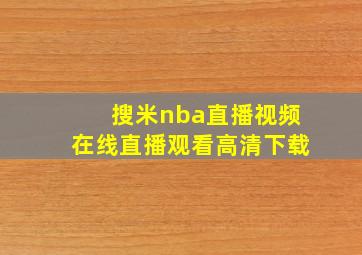 搜米nba直播视频
在线直播观看高清下载